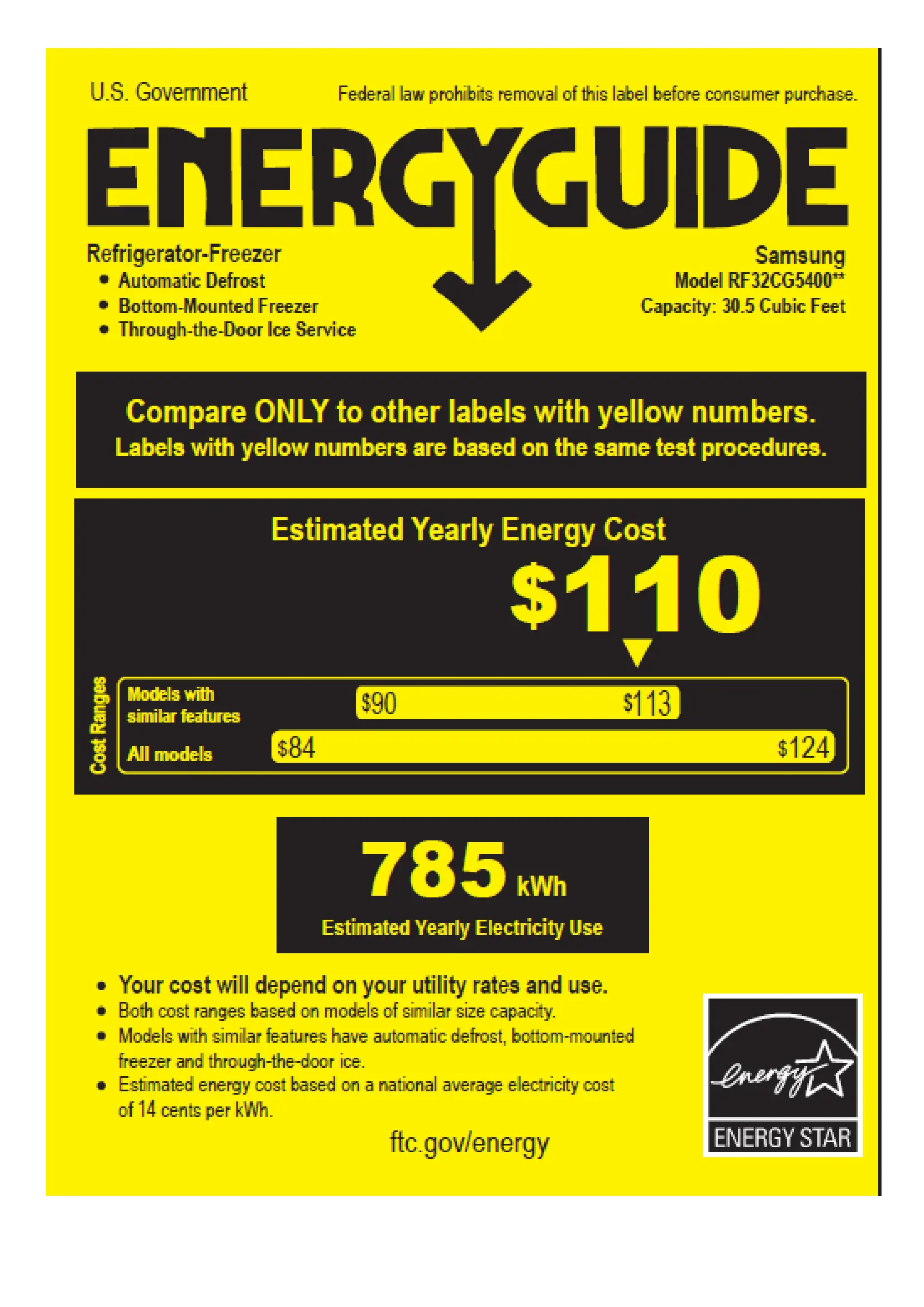 U.S. Government

Federal law prohibits removal of this label before consumer purchase.

ENERGYGUIDE

Refrigerator-Freezer
• Automatic Defrost
• Bottom-Mounted Freezer
• Through-the-Door Ice Service

Samsung
Model RF32CG5400**
Capacity: 30.5 Cubic Feet

Compare ONLY to other labels with yellow numbers.
Labels with yellow numbers are based on the same test procedures.

Estimated Yearly Energy Cost

$110

Cost Ranges

Models with similar features
$90
$113

All models
$84
$124

785 kWh
Estimated Yearly Electricity Use

• Your cost will depend on your utility rates and use.
• Both cost ranges based on models of similar size capacity.
• Models with similar features have automatic defrost, bottom-mounted freezer and through-the-door ice.
• Estimated energy cost based on a national average electricity cost of 14 cents per kWh.

ftc.gov/energy

energy
ENERGY STAR